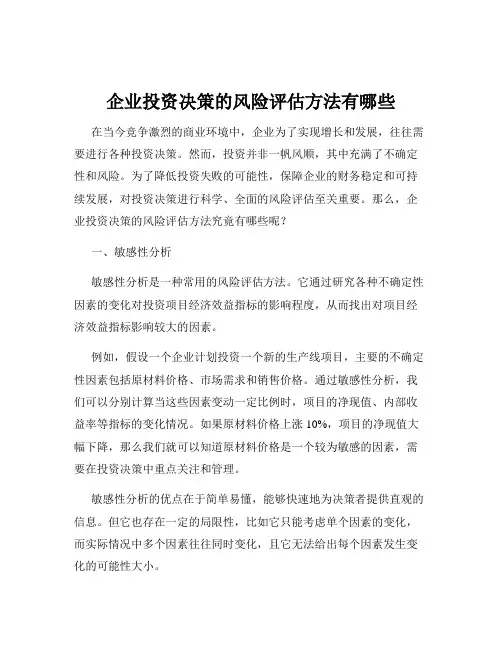 企业投资决策的风险评估方法有哪些

在当今竞争激烈的商业环境中，企业为了实现增长和发展，往往需要进行各种投资决策。然而，投资并非一帆风顺，其中充满了不确定性和风险。为了降低投资失败的可能性，保障企业的财务稳定和可持续发展，对投资决策进行科学、全面的风险评估至关重要。那么，企业投资决策的风险评估方法究竟有哪些呢？

一、敏感性分析

敏感性分析是一种常用的风险评估方法。它通过研究各种不确定性因素的变化对投资项目经济效益指标的影响程度，从而找出对项目经济效益指标影响较大的因素。

例如，假设一个企业计划投资一个新的生产线项目，主要的不确定性因素包括原材料价格、市场需求和销售价格。通过敏感性分析，我们可以分别计算当这些因素变动一定比例时，项目的净现值、内部收益率等指标的变化情况。如果原材料价格上涨 10%，项目的净现值大幅下降，那么我们就可以知道原材料价格是一个较为敏感的因素，需要在投资决策中重点关注和管理。

敏感性分析的优点在于简单易懂，能够快速地为决策者提供直观的信息。但它也存在一定的局限性，比如它只能考虑单个因素的变化，而实际情况中多个因素往往同时变化，且它无法给出每个因素发生变化的可能性大小。